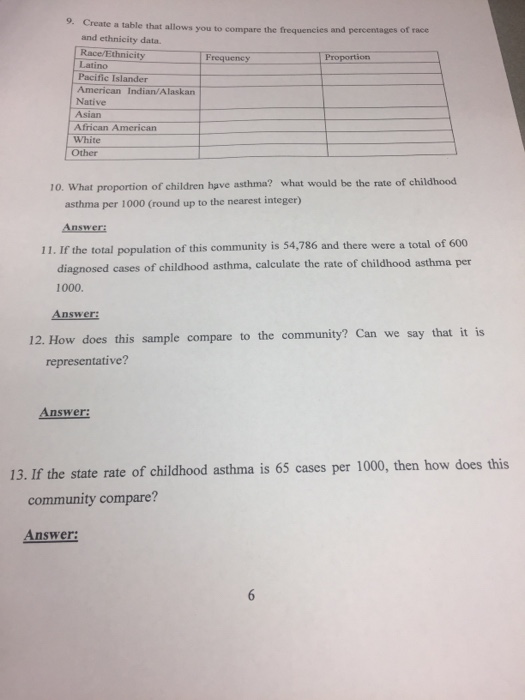 9. Create a table that allows you to compare the frequencies and percentages of race and ethnicity data.

| Race/Ethnicity | Frequency | Proportion |
|---|---|---|
| Latino | | |
| Pacific Islander | | |
| American Indian/Alaskan Native | | |
| Asian | | |
| African American | | |
| White | | |
| Other | | |

10. What proportion of children have asthma? what would be the rate of childhood asthma per 1000 (round up to the nearest integer)

Answer:

11. If the total population of this community is 54,786 and there were a total of 600 diagnosed cases of childhood asthma, calculate the rate of childhood asthma per 1000.

Answer:

12. How does this sample compare to the community? Can we say that it is representative?

Answer:

13. If the state rate of childhood asthma is 65 cases per 1000, then how does this community compare?

Answer:

6